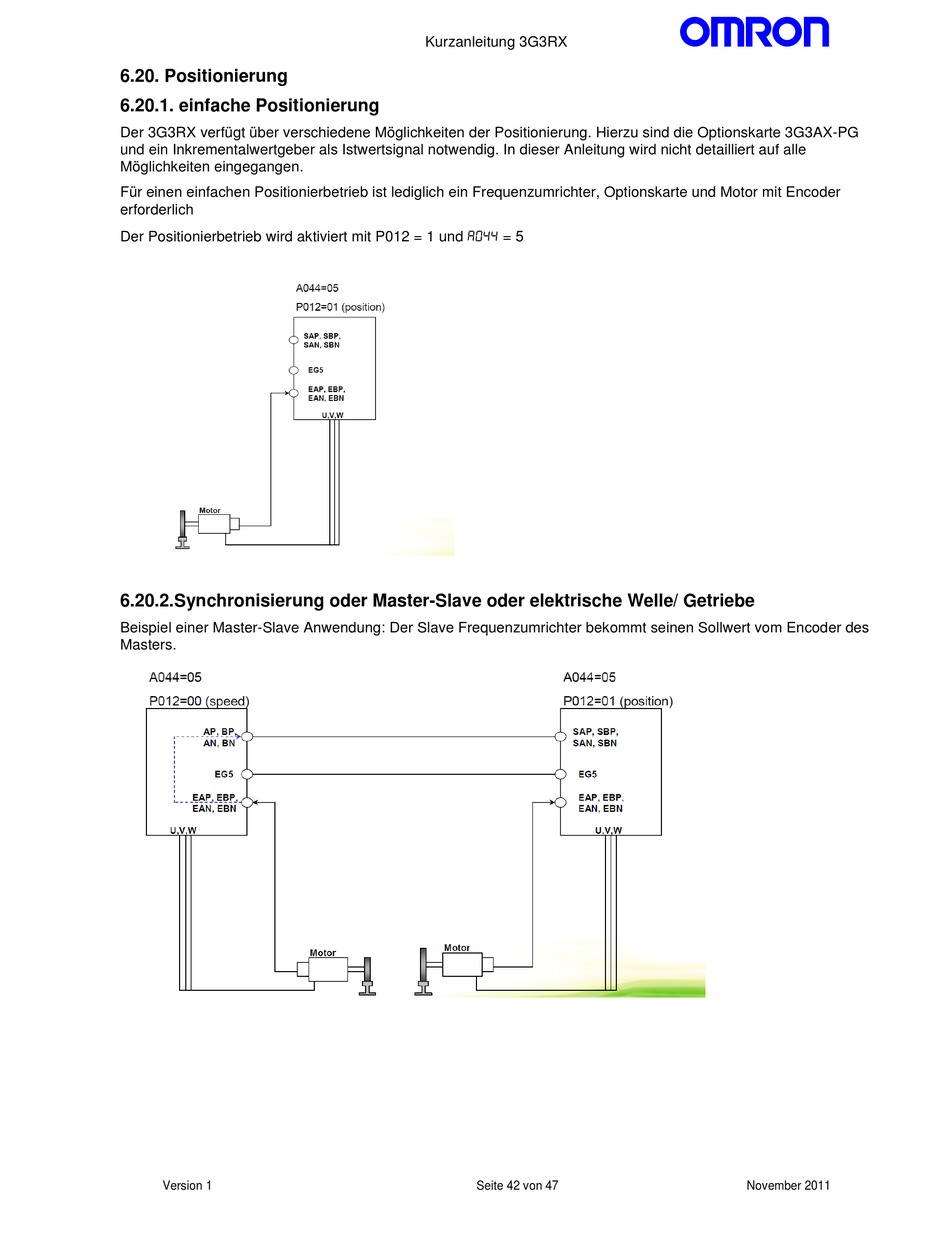 Kurzanleitung 3G3RX

OMRON

6.20. Positionierung

6.20.1. einfache Positionierung

Der 3G3RX verfügt über verschiedene Möglichkeiten der Positionierung. Hierzu sind die Optionskarte 3G3AX-PG und ein Inkrementalwertgeber als Istwertsignal notwendig. In dieser Anleitung wird nicht detailliert auf alle Möglichkeiten eingegangen.

Für einen einfachen Positionierbetrieb ist lediglich ein Frequenzumrichter, Optionskarte und Motor mit Encoder erforderlich

Der Positionierbetrieb wird aktiviert mit P012 = 1 und A044 = 5

A044=05
P012=01 (position)
SAP, SBP, SAN, SBN
EG5
EAP, EBP, EAN, EBN
U,V,W
Motor

6.20.2.Synchronisierung oder Master-Slave oder elektrische Welle/ Getriebe

Beispiel einer Master-Slave Anwendung: Der Slave Frequenzumrichter bekommt seinen Sollwert vom Encoder des Masters.

A044=05
P012=00 (speed)
AP, BP, AN, BN
EG5
EAP, EBP, EAN, EBN
U,V,W
Motor

A044=05
P012=01 (position)
SAP, SBP, SAN, SBN
EG5
EAP, EBP, EAN, EBN
U,V,W
Motor

Version 1 Seite 42 von 47 November 2011